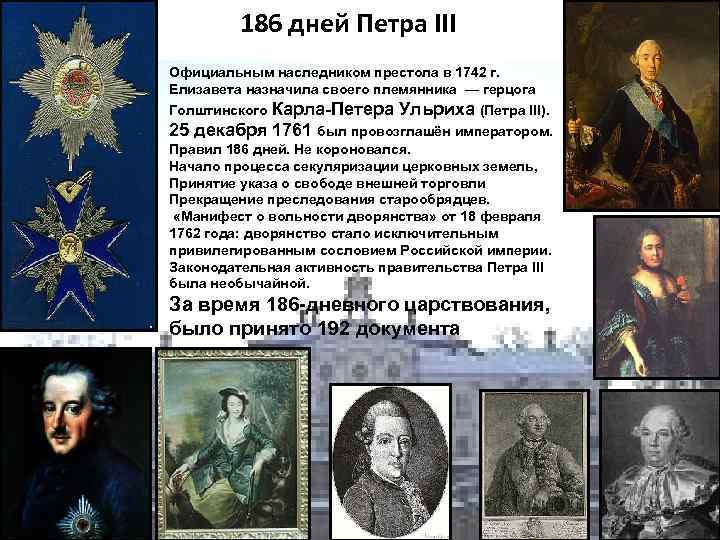 186 дней Петра III

Официальным наследником престола в 1742 г. Елизавета назначила своего племянника — герцога Голштинского Карла-Петера Ульриха (Петра III).
25 декабря 1761 был провозглашён императором. Правил 186 дней. Не короновался.
Начало процесса секуляризации церковных земель,
Принятие указа о свободе внешней торговли
Прекращение преследования старообрядцев.
«Манифест о вольности дворянства» от 18 февраля 1762 года: дворянство стало исключительным привилегированным сословием Российской империи.
Законодательная активность правительства Петра III была необычайной.
За время 186-дневного царствования, было принято 192 документа